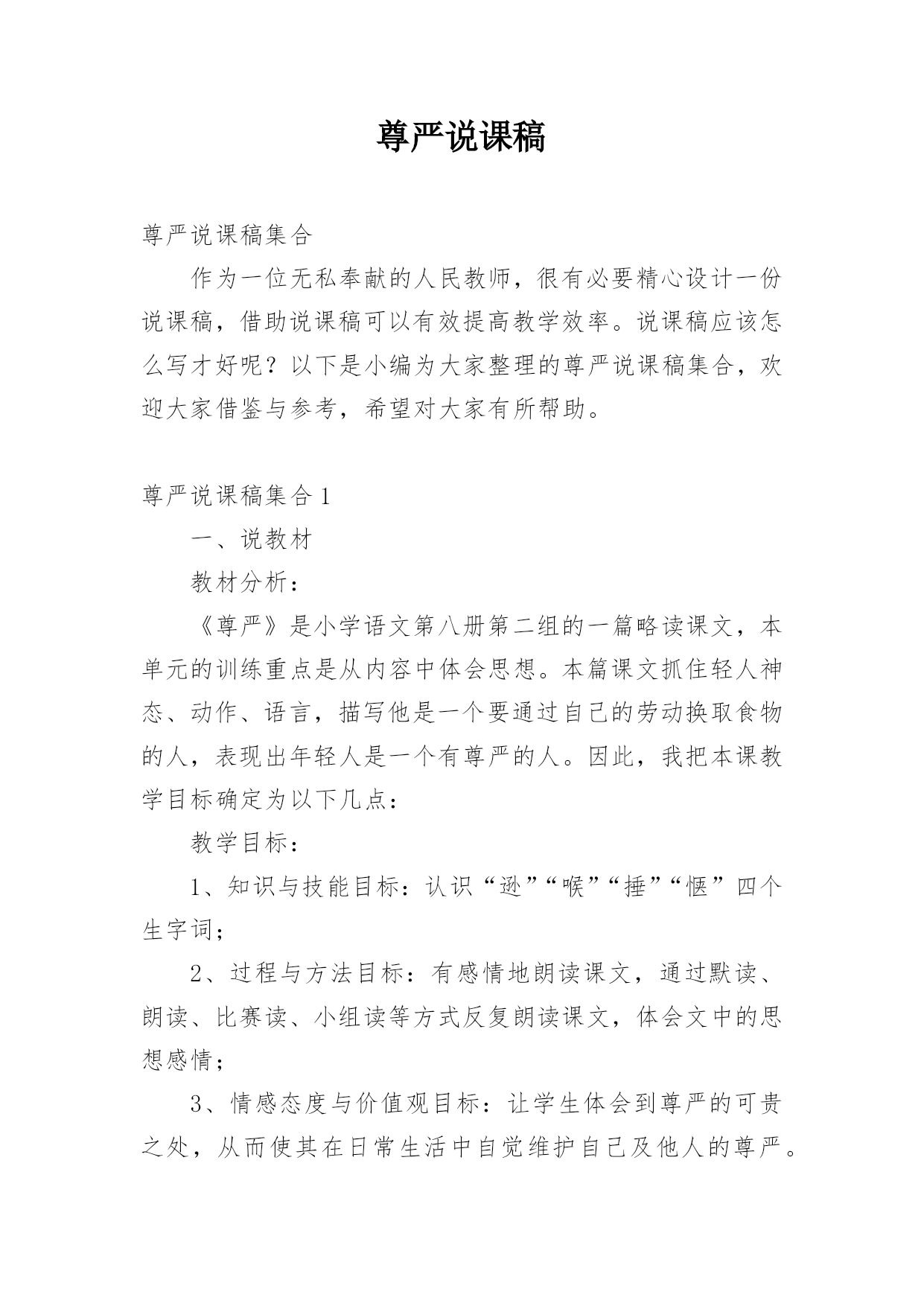 尊严说课稿

尊严说课稿集合

作为一位无私奉献的人民教师，很有必要精心设计一份说课稿，借助说课稿可以有效提高教学效率。说课稿应该怎么写才好呢？以下是小编为大家整理的尊严说课稿集合，欢迎大家借鉴与参考，希望对大家有所帮助。

尊严说课稿集合 1

一、说教材

教材分析：

《尊严》是小学语文第八册第二组的一篇略读课文，本单元的训练重点是从内容中体会思想。本篇课文抓住轻人神态、动作、语言，描写他是一个要通过自己的劳动换取食物的人，表现出年轻人是一个有尊严的人。因此，我把本课教学目标确定为以下几点：

教学目标：

1、知识与技能目标：认识“逊”“喉”“捶”“惬”四个生字词；

2、过程与方法目标：有感情地朗读课文，通过默读、朗读、比赛读、小组读等方式反复朗读课文，体会文中的思想感情；

3、情感态度与价值观目标：让学生体会到尊严的可贵之处，从而使其在日常生活中自觉维护自己及他人的尊严。